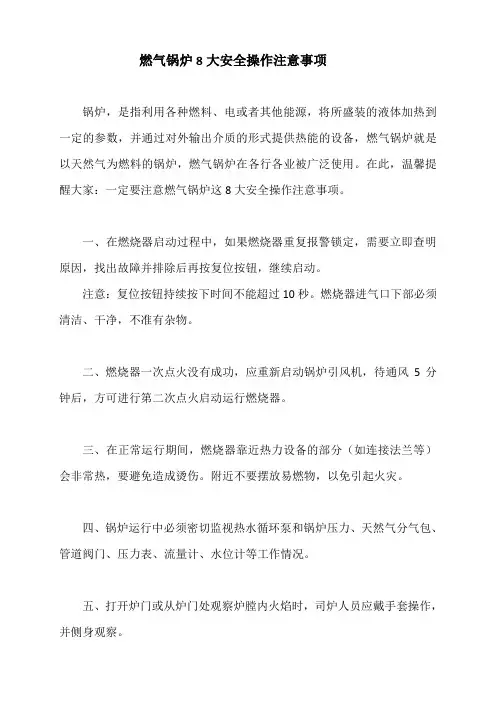 燃气锅炉 8 大安全操作注意事项

锅炉，是指利用各种燃料、电或者其他能源，将所盛装的液体加热到一定的参数，并通过对外输出介质的形式提供热能的设备，燃气锅炉就是以天然气为燃料的锅炉，燃气锅炉在各行各业被广泛使用。在此，温馨提醒大家：一定要注意燃气锅炉这 8 大安全操作注意事项。

一、在燃烧器启动过程中，如果燃烧器重复报警锁定，需要立即查明原因，找出故障并排除后再按复位按钮，继续启动。

注意：复位按钮持续按下时间不能超过 10 秒。燃烧器进气口下部必须清洁、干净，不准有杂物。

二、燃烧器一次点火没有成功，应重新启动锅炉引风机，待通风 5 分钟后，方可进行第二次点火启动运行燃烧器。

三、在正常运行期间，燃烧器靠近热力设备的部分（如连接法兰等）会非常热，要避免造成烫伤。附近不要摆放易燃物，以免引起火灾。

四、锅炉运行中必须密切监视热水循环泵和锅炉压力、天然气分气包、管道阀门、压力表、流量计、水位计等工作情况。

五、打开炉门或从炉门处观察炉膛内火焰时，司炉人员应戴手套操作，并侧身观察。